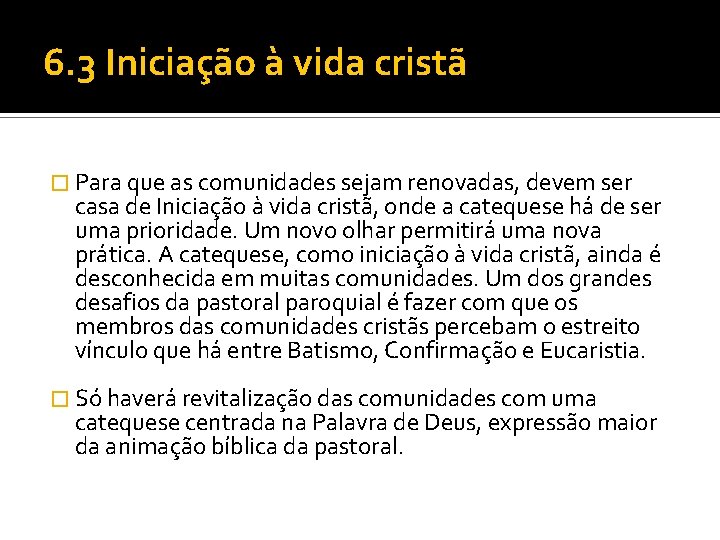 6.3 Iniciação à vida cristã

Para que as comunidades sejam renovadas, devem ser casa de Iniciação à vida cristã, onde a catequese há de ser uma prioridade. Um novo olhar permitirá uma nova prática. A catequese, como iniciação à vida cristã, ainda é desconhecida em muitas comunidades. Um dos grandes desafios da pastoral paroquial é fazer com que os membros das comunidades cristãs percebam o estreito vínculo que há entre Batismo, Confirmação e Eucaristia.

Só haverá revitalização das comunidades com uma catequese centrada na Palavra de Deus, expressão maior da animação bíblica da pastoral.